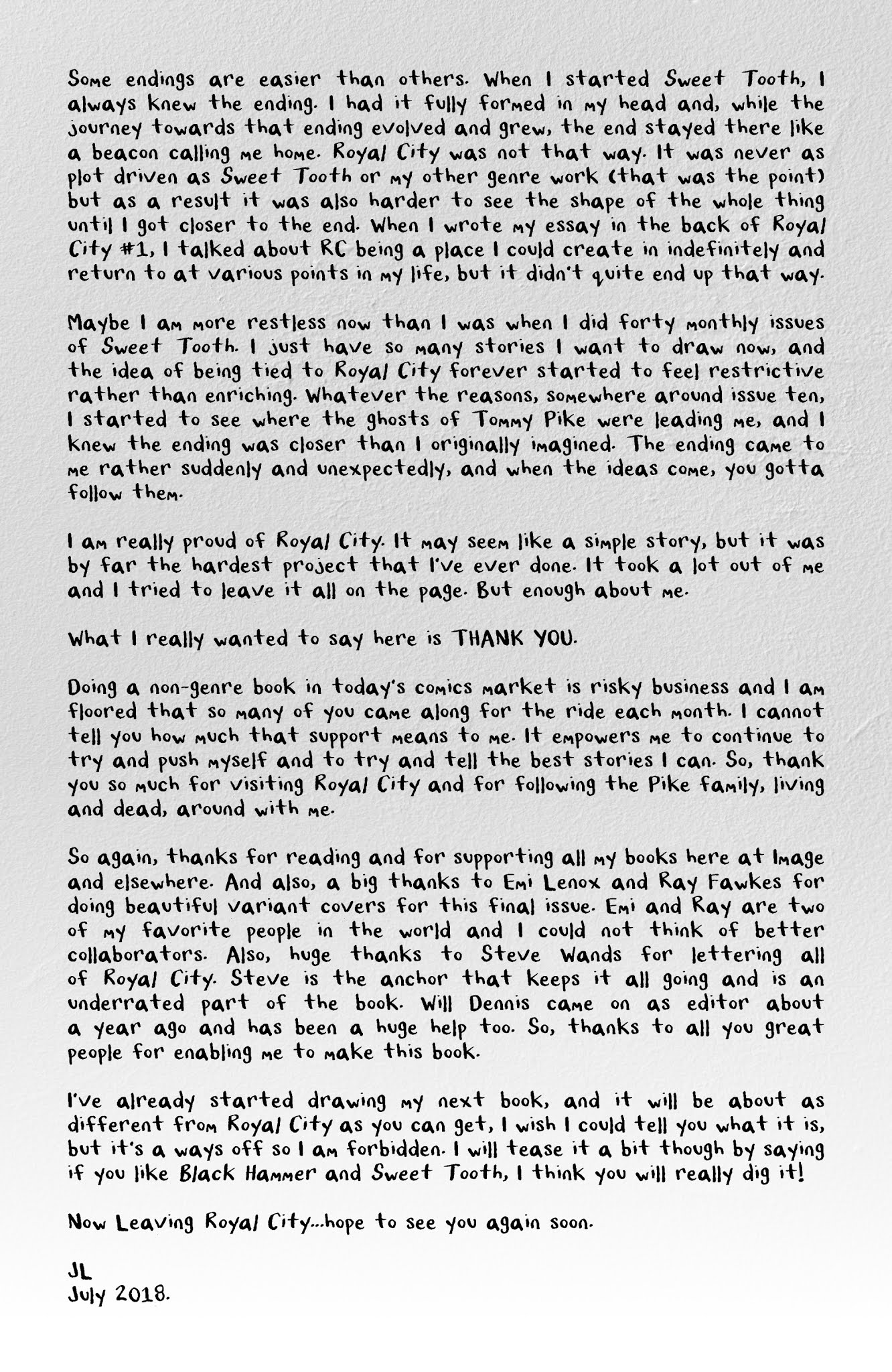 Some endings are easier than others. When I started Sweet Tooth, I always knew the ending. I had it fully formed in my head and, while the journey towards that ending evolved and grew, the end stayed there like a beacon calling me home. Royal City was not that way. It was never as plot driven as Sweet Tooth or my other genre work (that was the point) but as a result it was also harder to see the shape of the whole thing until I got closer to the end. When I wrote my essay in the back of Royal City #1, I talked about RC being a place I could create in indefinitely and return to at various points in my life, but it didn't quite end up that way.

Maybe I am more restless now than I was when I did forty monthly issues of Sweet Tooth. I just have so many stories I want to draw now, and the idea of being tied to Royal City forever started to feel restrictive rather than enriching. Whatever the reasons, somewhere around issue ten, I started to see where the ghosts of Tommy Pike were leading me, and I knew the ending was closer than I originally imagined. The ending came to me rather suddenly and unexpectedly, and when the ideas come, you gotta follow them.

I am really proud of Royal City. It may seem like a simple story, but it was by far the hardest project that I've ever done. It took a lot out of me and I tried to leave it all on the page. But enough about me.

What I really wanted to say here is THANK YOU.

Doing a non-genre book in today's comics market is risky business and I am floored that so many of you came along for the ride each month. I cannot tell you how much that support means to me. It empowers me to continue to try and push myself and to try and tell the best stories I can. So, thank you so much for visiting Royal City and for following the Pike family, living and dead, around with me.

So again, thanks for reading and for supporting all my books here at Image and elsewhere. And also, a big thanks to Emi Lenox and Ray Fawkes for doing beautiful variant covers for this final issue. Emi and Ray are two of my favorite people in the world and I could not think of better collaborators. Also, huge thanks to Steve Wands for lettering all of Royal City. Steve is the anchor that keeps it all going and is an underrated part of the book. Will Dennis came on as editor about a year ago and has been a huge help too. So, thanks to all you great people for enabling me to make this book.

I've already started drawing my next book, and it will be about as different from Royal City as you can get, I wish I could tell you what it is, but it's a ways off so I am forbidden. I will tease it a bit though by saying if you like Black Hammer and Sweet Tooth, I think you will really dig it!

Now Leaving Royal City...hope to see you again soon.

JL
July 2018.